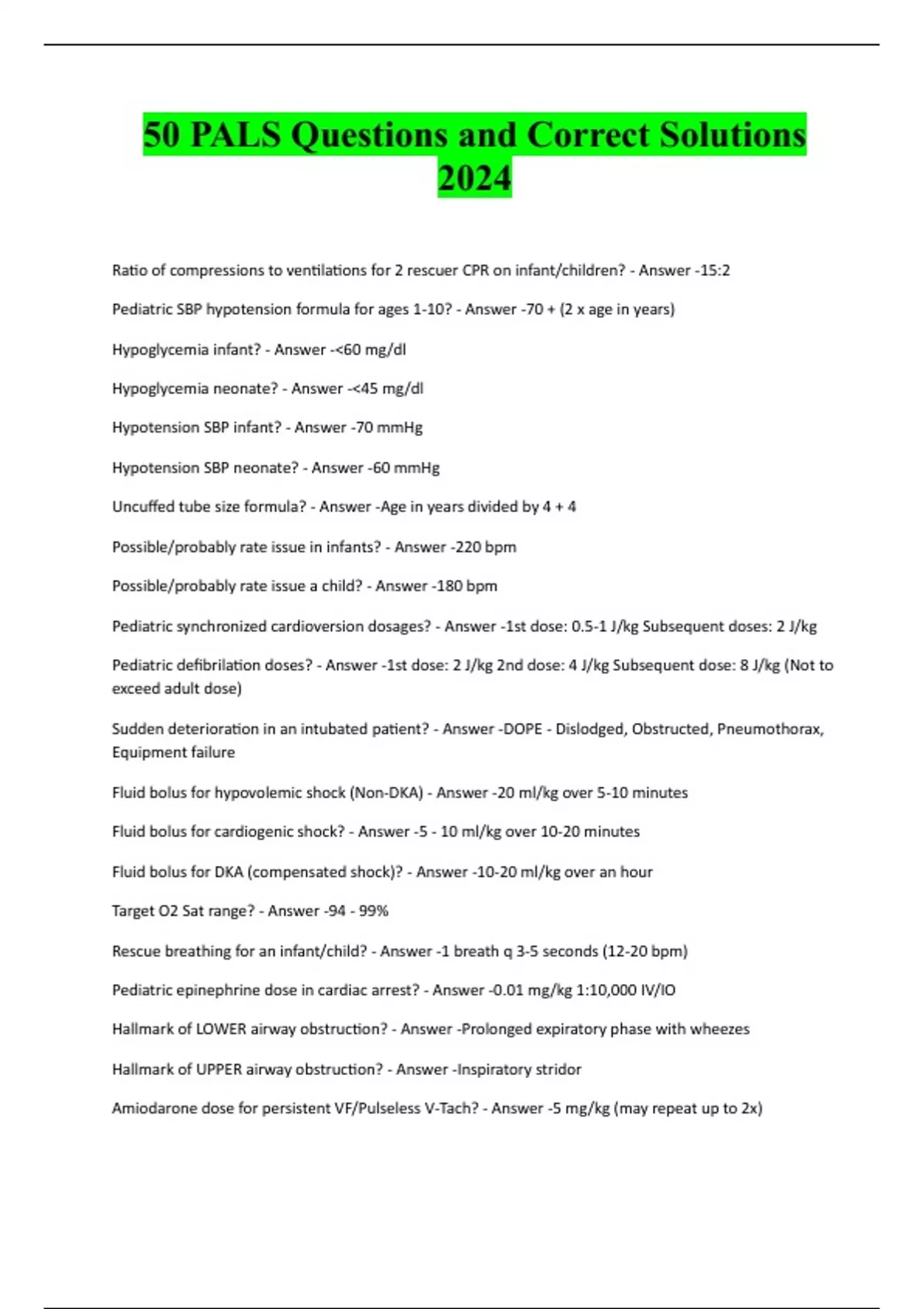 50 PALS Questions and Correct Solutions 2024

Ratio of compressions to ventilations for 2 rescuer CPR on infant/children? - Answer -15:2

Pediatric SBP hypotension formula for ages 1-10? - Answer -70 + (2 x age in years)

Hypoglycemia infant? - Answer -<60 mg/dl

Hypoglycemia neonate? - Answer -<45 mg/dl

Hypotension SBP infant? - Answer -70 mmHg

Hypotension SBP neonate? - Answer -60 mmHg

Uncuffed tube size formula? - Answer -Age in years divided by 4 + 4

Possible/probably rate issue in infants? - Answer -220 bpm

Possible/probably rate issue a child? - Answer -180 bpm

Pediatric synchronized cardioversion dosages? - Answer -1st dose: 0.5-1 J/kg Subsequent doses: 2 J/kg

Pediatric defibrilation doses? - Answer -1st dose: 2 J/kg 2nd dose: 4 J/kg Subsequent dose: 8 J/kg (Not to exceed adult dose)

Sudden deterioration in an intubated patient? - Answer -DOPE - Dislodged, Obstructed, Pneumothorax, Equipment failure

Fluid bolus for hypovolemic shock (Non-DKA) - Answer -20 ml/kg over 5-10 minutes

Fluid bolus for cardiogenic shock? - Answer -5 - 10 ml/kg over 10-20 minutes

Fluid bolus for DKA (compensated shock)? - Answer -10-20 ml/kg over an hour

Target O2 Sat range? - Answer -94 - 99%

Rescue breathing for an infant/child? - Answer -1 breath q 3-5 seconds (12-20 bpm)

Pediatric epinephrine dose in cardiac arrest? - Answer -0.01 mg/kg 1:10,000 IV/IO

Hallmark of LOWER airway obstruction? - Answer -Prolonged expiratory phase with wheezes

Hallmark of UPPER airway obstruction? - Answer -Inspiratory stridor

Amiodarone dose for persistent VF/Pulseless V-Tach? - Answer -5 mg/kg (may repeat up to 2x)